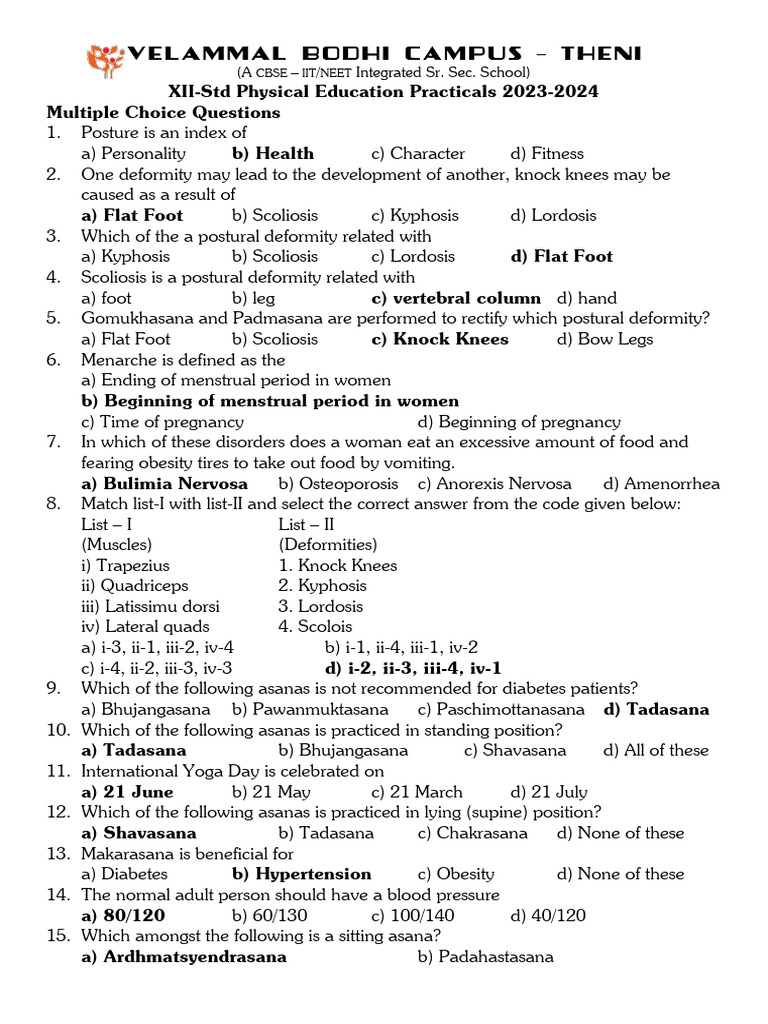 VELAMMAL BODHI CAMPUS – THENI
(A CBSE – IIT/NEET Integrated Sr. Sec. School)
XII-Std Physical Education Practicals 2023-2024
Multiple Choice Questions

1. Posture is an index of
a) Personality b) Health c) Character d) Fitness
2. One deformity may lead to the development of another, knock knees may be caused as a result of
a) Flat Foot b) Scoliosis c) Kyphosis d) Lordosis
3. Which of the a postural deformity related with
a) Kyphosis b) Scoliosis c) Lordosis d) Flat Foot
4. Scoliosis is a postural deformity related with
a) foot b) leg c) vertebral column d) hand
5. Gomukhasana and Padmasana are performed to rectify which postural deformity?
a) Flat Foot b) Scoliosis c) Knock Knees d) Bow Legs
6. Menarche is defined as the
a) Ending of menstrual period in women
b) Beginning of menstrual period in women
c) Time of pregnancy d) Beginning of pregnancy
7. In which of these disorders does a woman eat an excessive amount of food and fearing obesity tires to take out food by vomiting.
a) Bulimia Nervosa b) Osteoporosis c) Anorexis Nervosa d) Amenorrhea
8. Match list-I with list-II and select the correct answer from the code given below:

| List – I | List – II |
|---|---|
| (Muscles) | (Deformities) |
| i) Trapezius | 1. Knock Knees |
| ii) Quadriceps | 2. Kyphosis |
| iii) Latissimu dorsi | 3. Lordosis |
| iv) Lateral quads | 4. Scolois |

a) i-3, ii-1, iii-2, iv-4 b) i-1, ii-4, iii-1, iv-2
c) i-4, ii-2, iii-3, iv-3 d) i-2, ii-3, iii-4, iv-1
9. Which of the following asanas is not recommended for diabetes patients?
a) Bhujangasana b) Pawanmuktasana c) Paschimottanasana d) Tadasana
10. Which of the following asanas is practiced in standing position?
a) Tadasana b) Bhujangasana c) Shavasana d) All of these
11. International Yoga Day is celebrated on
a) 21 June b) 21 May c) 21 March d) 21 July
12. Which of the following asanas is practiced in lying (supine) position?
a) Shavasana b) Tadasana c) Chakrasana d) None of these
13. Makarasana is beneficial for
a) Diabetes b) Hypertension c) Obesity d) None of these
14. The normal adult person should have a blood pressure
a) 80/120 b) 60/130 c) 100/140 d) 40/120
15. Which amongst the following is a sitting asana?
a) Ardhmatsyendrasana b) Padahastasana